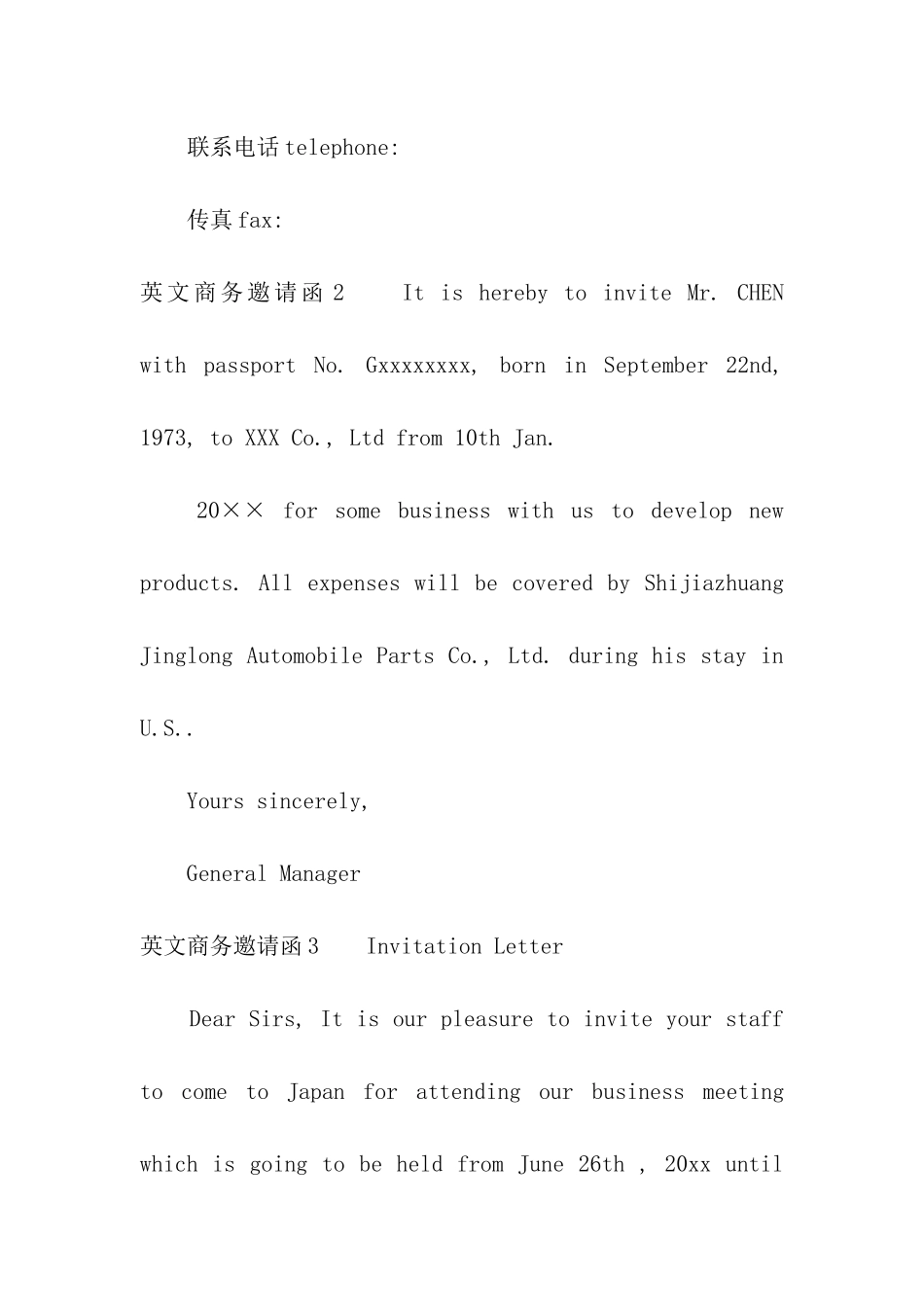 联系电话telephone:

传真fax:

英文商务邀请函2 It is hereby to invite Mr. CHEN with passport No. Gxxxxxxxx, born in September 22nd, 1973, to XXX Co., Ltd from 10th Jan.

20×× for some business with us to develop new products. All expenses will be covered by Shijiazhuang Jinglong Automobile Parts Co., Ltd. during his stay in U.S..

Yours sincerely,

General Manager

英文商务邀请函3 Invitation Letter

Dear Sirs, It is our pleasure to invite your staff to come to Japan for attending our business meeting which is going to be held from June 26th , 20xx until